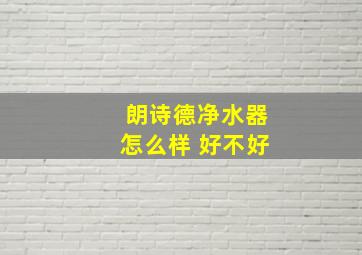 朗诗德净水器
怎么样 好不好